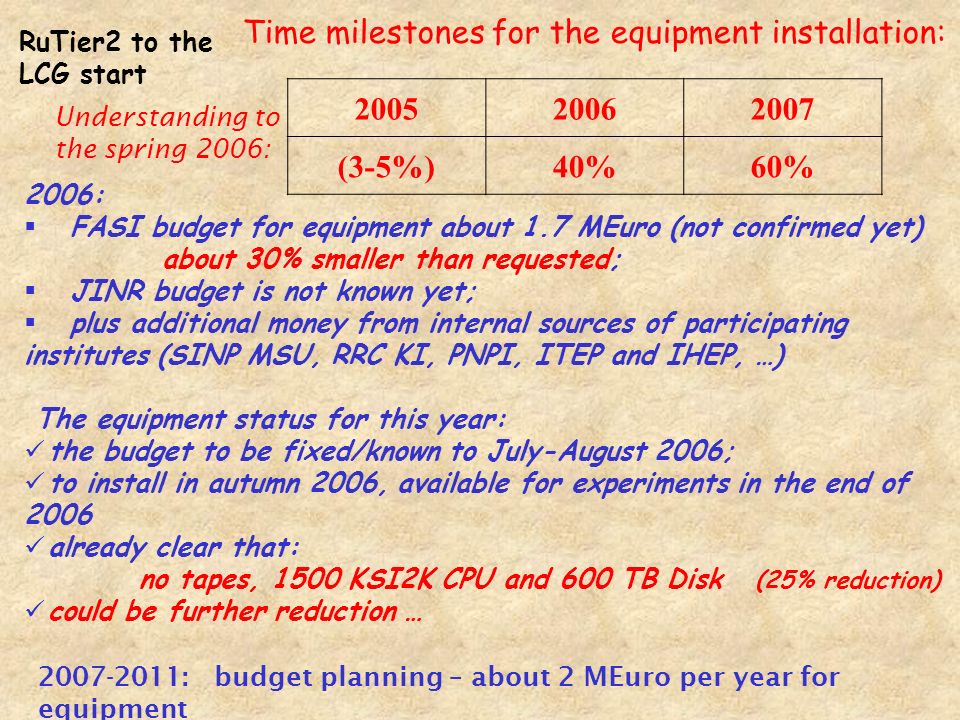 RuTier2 to the LCG start

Time milestones for the equipment installation:

Understanding to the spring 2006:

| 2005 | 2006 | 2007 |
|---|---|---|
| (3-5%) | 40% | 60% |

2006:
▪ FASI budget for equipment about 1.7 MEuro (not confirmed yet) about 30% smaller than requested;
▪ JINR budget is not known yet;
▪ plus additional money from internal sources of participating institutes (SINP MSU, RRC KI, PNPI, ITEP and IHEP, …)

The equipment status for this year:
✓ the budget to be fixed/known to July-August 2006;
✓ to install in autumn 2006, available for experiments in the end of 2006
✓ already clear that:
no tapes, 1500 KSI2K CPU and 600 TB Disk (25% reduction)
✓ could be further reduction …

2007-2011: budget planning – about 2 MEuro per year for equipment